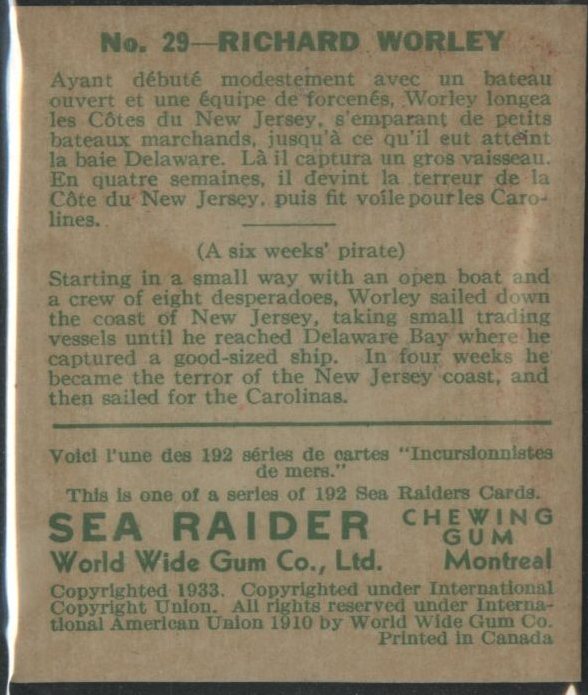 No. 29—RICHARD WORLEY

Ayant débuté modestement avec un bateau ouvert et une équipe de forcenés, Worley longea les Côtes du New Jersey, s'emparant de petits bateaux marchands, jusqu'à ce qu'il eut atteint la baie Delaware. Là il captura un gros vaisseau. En quatre semaines, il devint la terreur de la Côte du New Jersey, puis fit voile pour les Carolines.

(A six weeks' pirate)

Starting in a small way with an open boat and a crew of eight desperadoes, Worley sailed down the coast of New Jersey, taking small trading vessels until he reached Delaware Bay where he captured a good-sized ship. In four weeks he became the terror of the New Jersey coast, and then sailed for the Carolinas.

Voici l'une des 192 séries de cartes "Incursionnistes de mers."

This is one of a series of 192 Sea Raiders Cards.

SEA RAIDER CHEWING GUM

World Wide Gum Co., Ltd. Montreal

Copyrighted 1933. Copyrighted under International Copyright Union. All rights reserved under International American Union 1910 by World Wide Gum Co.
Printed in Canada